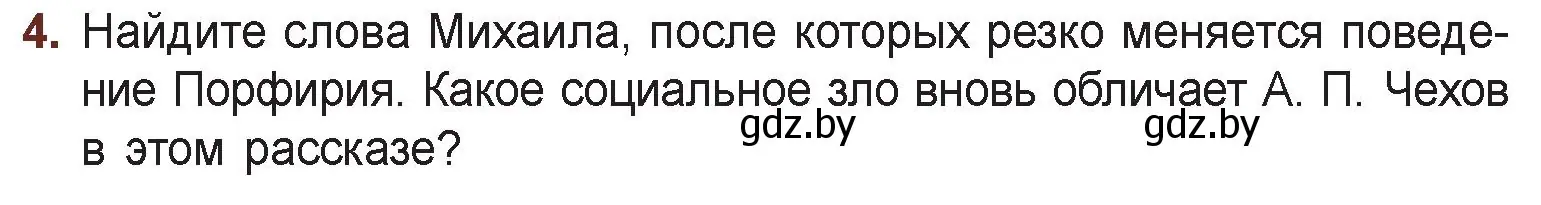 4. Найдите слова Михаила, после которых резко меняется поведение Порфирия. Какое социальное зло вновь обличает А. П. Чехов в этом рассказе?

gdz.by gdz.by